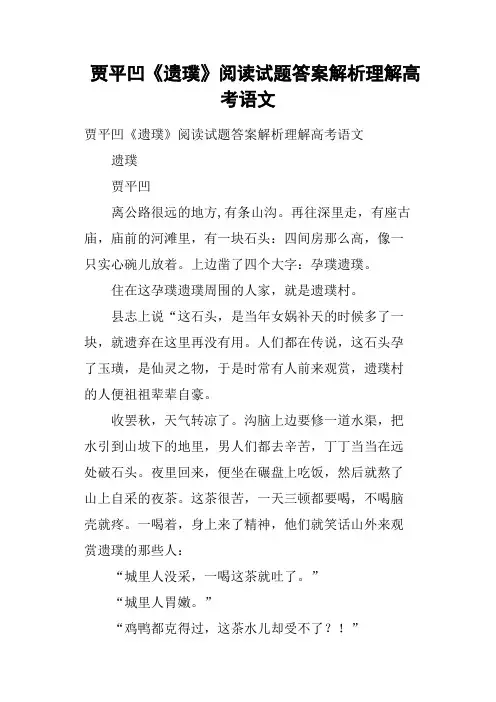 贾平凹《遗璞》阅读试题答案解析理解高考语文

贾平凹《遗璞》阅读试题答案解析理解高考语文

遗璞

贾平凹

离公路很远的地方,有条山沟。再往深里走，有座古庙，庙前的河滩里，有一块石头：四间房那么高，像一只实心碗儿放着。上边凿了四个大字：孕璞遗璞。

住在这孕璞遗璞周围的人家，就是遗璞村。

县志上说“这石头，是当年女娲补天的时候多了一块，就遗弃在这里再没有用。人们都在传说，这石头孕了玉璞，是仙灵之物，于是时常有人前来观赏，遗璞村的人便祖祖辈辈自豪。

收罢秋，天气转凉了。沟脑上边要修一道水渠，把水引到山坡下的地里，男人们都去辛苦，丁丁当当在远处破石头。夜里回来，便坐在碾盘上吃饭，然后就熬了山上自采的夜茶。这茶很苦，一天三顿都要喝，不喝脑壳就疼。一喝着，身上来了精神，他们就笑话山外来观赏遗璞的那些人：

“城里人没采，一喝这茶就吐了。”

“城里人胃嫩。”

“鸡鸭都克得过，这茶水儿却受不了？！”